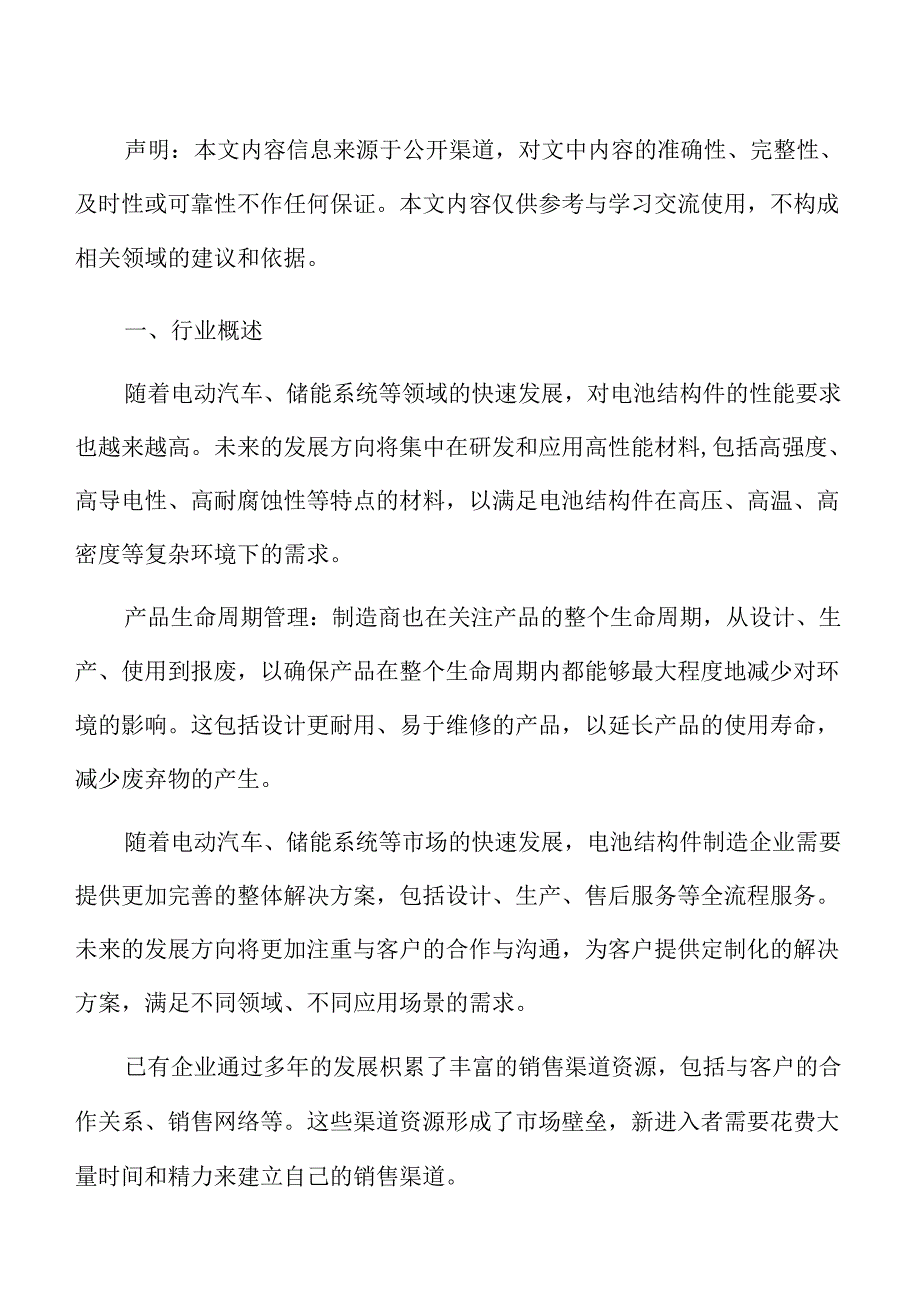 声明：本文内容信息来源于公开渠道，对文中内容的准确性、完整性、及时性或可靠性不作任何保证。本文内容仅供参考与学习交流使用，不构成相关领域的建议和依据。

一、行业概述

随着电动汽车、储能系统等领域的快速发展，对电池结构件的性能要求也越来越高。未来的发展方向将集中在研发和应用高性能材料,包括高强度、高导电性、高耐腐蚀性等特点的材料，以满足电池结构件在高压、高温、高密度等复杂环境下的需求。

产品生命周期管理：制造商也在关注产品的整个生命周期，从设计、生产、使用到报废，以确保产品在整个生命周期内都能够最大程度地减少对环境的影响。这包括设计更耐用、易于维修的产品，以延长产品的使用寿命，减少废弃物的产生。

随着电动汽车、储能系统等市场的快速发展，电池结构件制造企业需要提供更加完善的整体解决方案，包括设计、生产、售后服务等全流程服务。未来的发展方向将更加注重与客户的合作与沟通，为客户提供定制化的解决方案，满足不同领域、不同应用场景的需求。

已有企业通过多年的发展积累了丰富的销售渠道资源，包括与客户的合作关系、销售网络等。这些渠道资源形成了市场壁垒，新进入者需要花费大量时间和精力来建立自己的销售渠道。